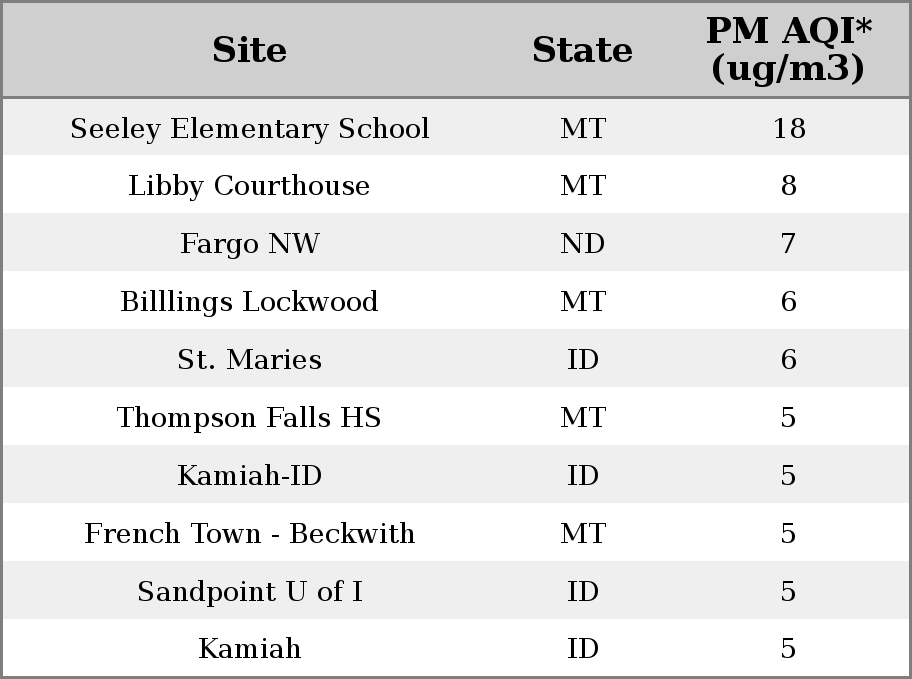 | Site | State | PM AQI* (ug/m3) |
|---|---|---|
| Seeley Elementary School | MT | 18 |
| Libby Courthouse | MT | 8 |
| Fargo NW | ND | 7 |
| Billlings Lockwood | MT | 6 |
| St. Maries | ID | 6 |
| Thompson Falls HS | MT | 5 |
| Kamiah-ID | ID | 5 |
| French Town - Beckwith | MT | 5 |
| Sandpoint U of I | ID | 5 |
| Kamiah | ID | 5 |